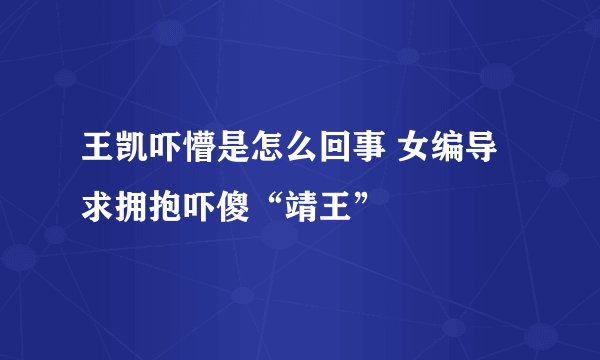 王凯吓懵是怎么回事 女编导求拥抱吓傻“靖王”